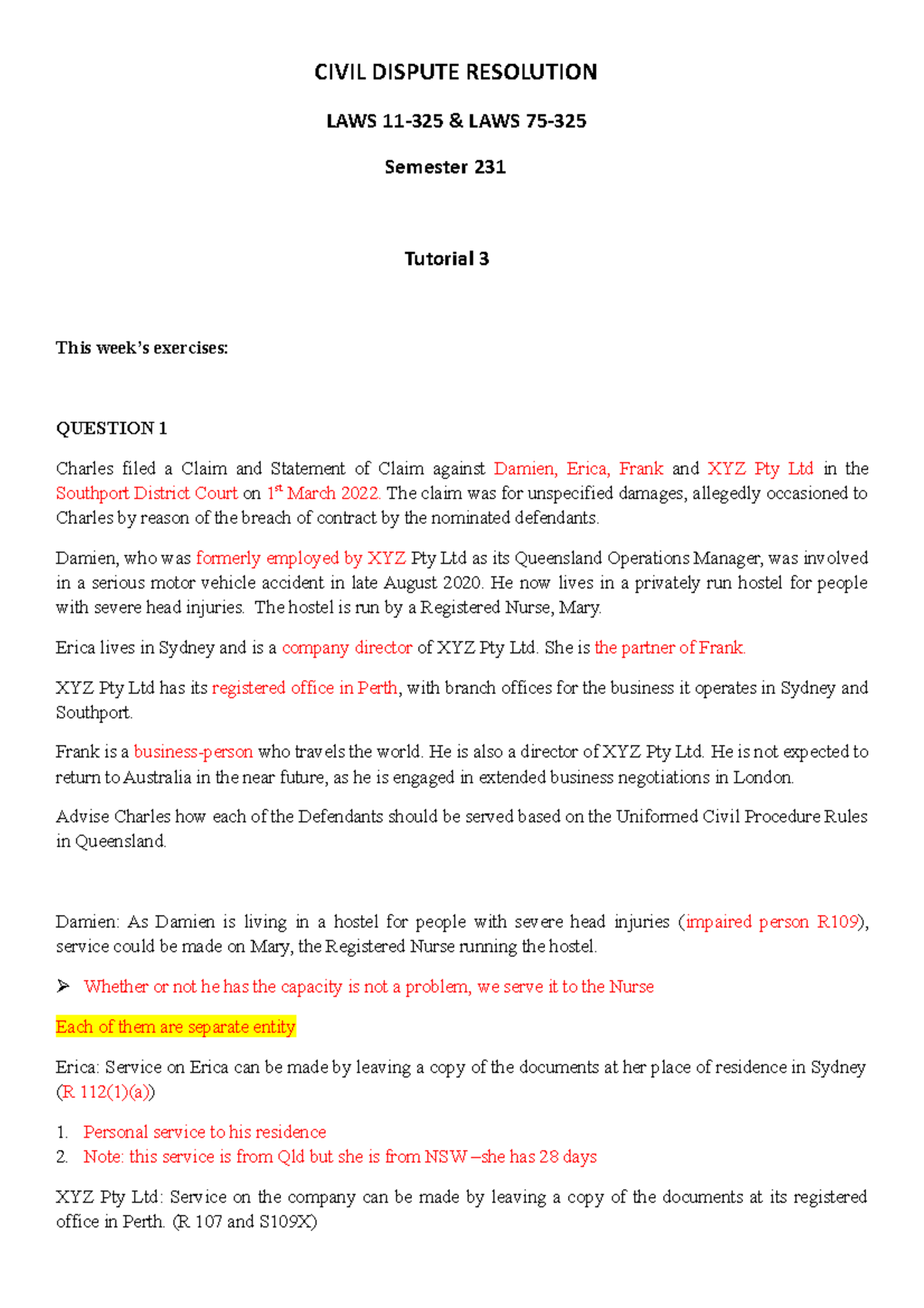 CIVIL DISPUTE RESOLUTION

LAWS 11-325 & LAWS 75-325

Semester 231

Tutorial 3

This week's exercises:

QUESTION 1

Charles filed a Claim and Statement of Claim against Damien, Erica, Frank and XYZ Pty Ltd in the Southport District Court on 1$^{st}$ March 2022. The claim was for unspecified damages, allegedly occasioned to Charles by reason of the breach of contract by the nominated defendants.

Damien, who was formerly employed by XYZ Pty Ltd as its Queensland Operations Manager, was involved in a serious motor vehicle accident in late August 2020. He now lives in a privately run hostel for people with severe head injuries. The hostel is run by a Registered Nurse, Mary.

Erica lives in Sydney and is a company director of XYZ Pty Ltd. She is the partner of Frank.

XYZ Pty Ltd has its registered office in Perth, with branch offices for the business it operates in Sydney and Southport.

Frank is a business-person who travels the world. He is also a director of XYZ Pty Ltd. He is not expected to return to Australia in the near future, as he is engaged in extended business negotiations in London.

Advise Charles how each of the Defendants should be served based on the Uniformed Civil Procedure Rules in Queensland.

Damien: As Damien is living in a hostel for people with severe head injuries (impaired person R109), service could be made on Mary, the Registered Nurse running the hostel.

➢ Whether or not he has the capacity is not a problem, we serve it to the Nurse

Each of them are separate entity

Erica: Service on Erica can be made by leaving a copy of the documents at her place of residence in Sydney (R 112(1)(a))

1. Personal service to his residence
2. Note: this service is from Qld but she is from NSW –she has 28 days

XYZ Pty Ltd: Service on the company can be made by leaving a copy of the documents at its registered office in Perth. (R 107 and S109X)